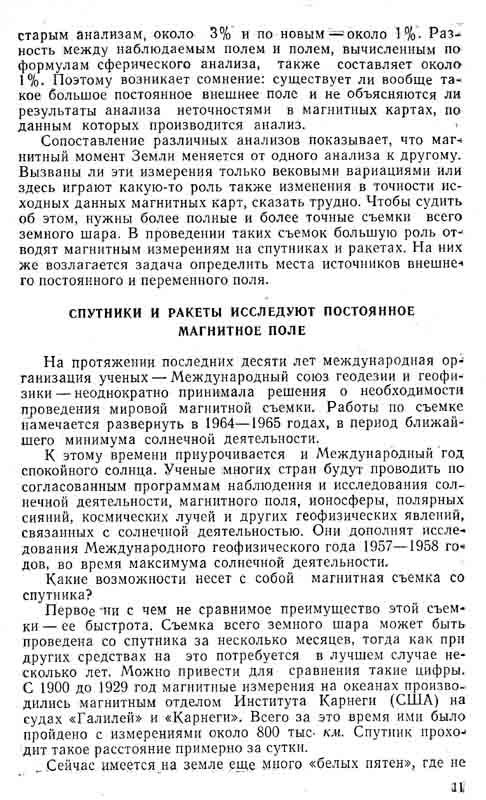 старым анализам, около 3% и по новым — около 1%. Разность между наблюдаемым полем и полем, вычисленным по формулам сферического анализа, также составляет около 1%. Поэтому возникает сомнение: существует ли вообще такое большое постоянное внешнее поле и не объясняются ли результаты анализа неточностями в магнитных картах, по данным которых производится анализ.

Сопоставление различных анализов показывает, что магнитный момент Земли меняется от одного анализа к другому. Вызваны ли эти измерения только вековыми вариациями или здесь играют какую-то роль также изменения в точности исходных данных магнитных карт, сказать трудно. Чтобы судить об этом, нужны более полные и более точные съемки всего земного шара. В проведении таких съемок большую роль отводят магнитным измерениям на спутниках и ракетах. На них же возлагается задача определить места источников внешнего постоянного и переменного поля.

СПУТНИКИ И РАКЕТЫ ИССЛЕДУЮТ ПОСТОЯННОЕ МАГНИТНОЕ ПОЛЕ

На протяжении последних десяти лет международная организация ученых — Международный союз геодезии и геофизики — неоднократно принимала решения о необходимости проведения мировой магнитной съемки. Работы по съемке намечается развернуть в 1964—1965 годах, в период ближайшего минимума солнечной деятельности.

К этому времени приурочивается и Международный год спокойного солнца. Ученые многих стран будут проводить по согласованным программам наблюдения и исследования солнечной деятельности, магнитного поля, ионосферы, полярных сияний, космических лучей и других геофизических явлений, связанных с солнечной деятельностью. Они дополнят исследования Международного геофизического года 1957—1958 годов, во время максимума солнечной деятельности.

Какие возможности несет с собой магнитная съемка со спутника?

Первое ни с чем не сравнимое преимущество этой съемки — ее быстрота. Съемка всего земного шара может быть проведена со спутника за несколько месяцев, тогда как при других средствах на это потребуется в лучшем случае несколько лет. Можно привести для сравнения такие цифры. С 1900 до 1929 год магнитные измерения на океанах производились магнитным отделом Института Карнеги (США) на судах «Галилей» и «Карнеги». Всего за это время ими было пройдено с измерениями около 800 тыс. км. Спутник проходит такое расстояние примерно за сутки.

Сейчас имеется на земле еще много «белых пятен», где не

11